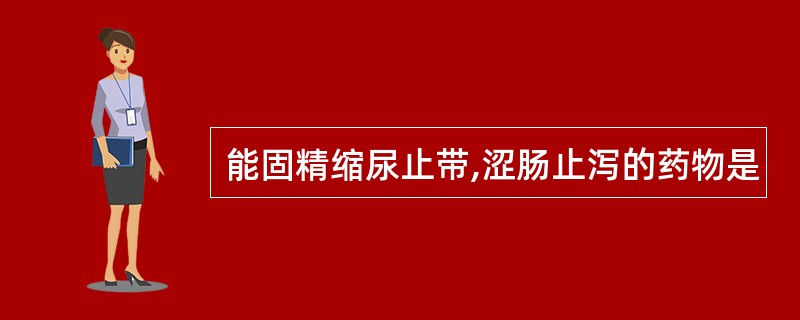 能固精缩尿止带,涩肠止泻的药物是